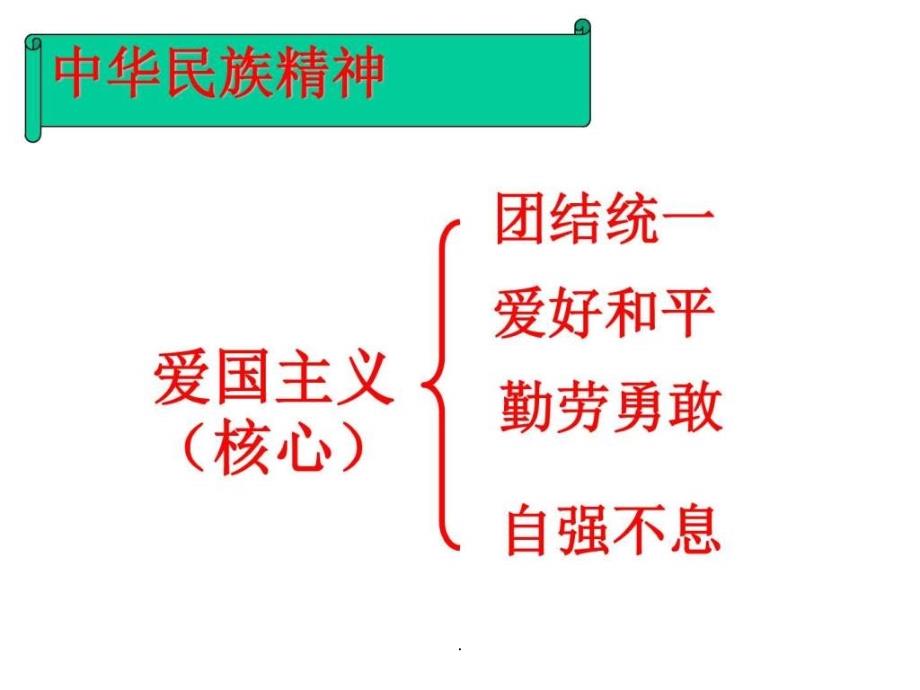 中华民族精神

爱国主义
（核心）

团结统一
爱好和平
勤劳勇敢
自强不息

.